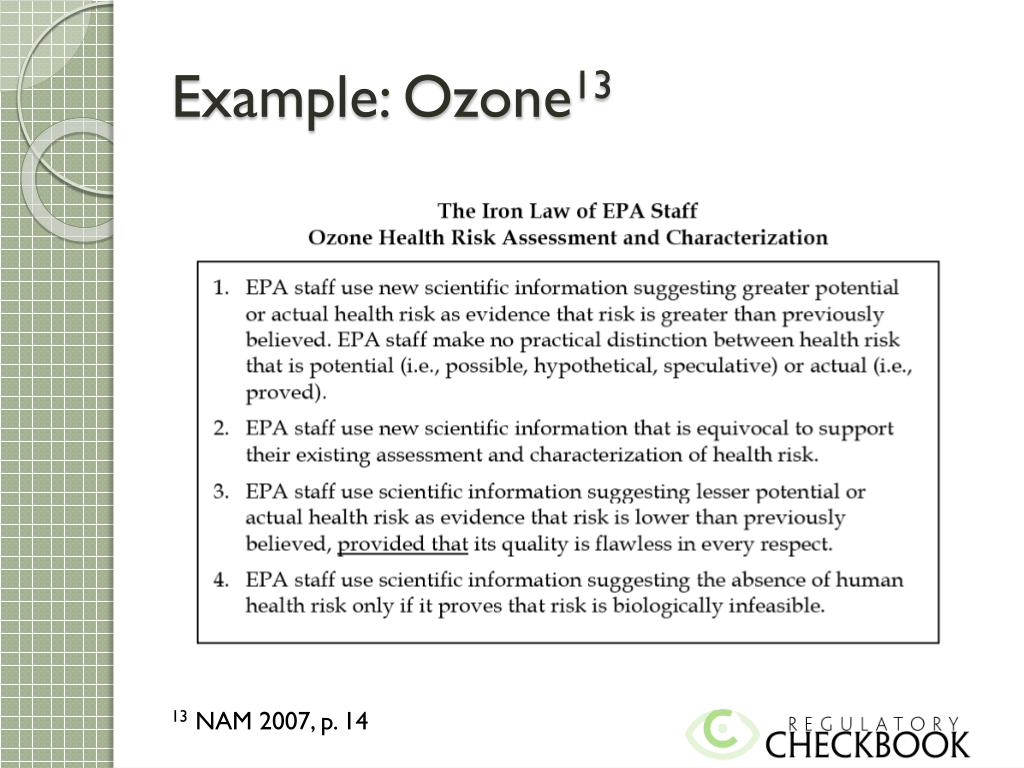 Example: Ozone$^{13}$

The Iron Law of EPA Staff
Ozone Health Risk Assessment and Characterization

1. EPA staff use new scientific information suggesting greater potential or actual health risk as evidence that risk is greater than previously believed. EPA staff make no practical distinction between health risk that is potential (i.e., possible, hypothetical, speculative) or actual (i.e., proved).
2. EPA staff use new scientific information that is equivocal to support their existing assessment and characterization of health risk.
3. EPA staff use scientific information suggesting lesser potential or actual health risk as evidence that risk is lower than previously believed, provided that its quality is flawless in every respect.
4. EPA staff use scientific information suggesting the absence of human health risk only if it proves that risk is biologically infeasible.

$^{13}$ NAM 2007, p. 14

REGULATORY CHECKBOOK